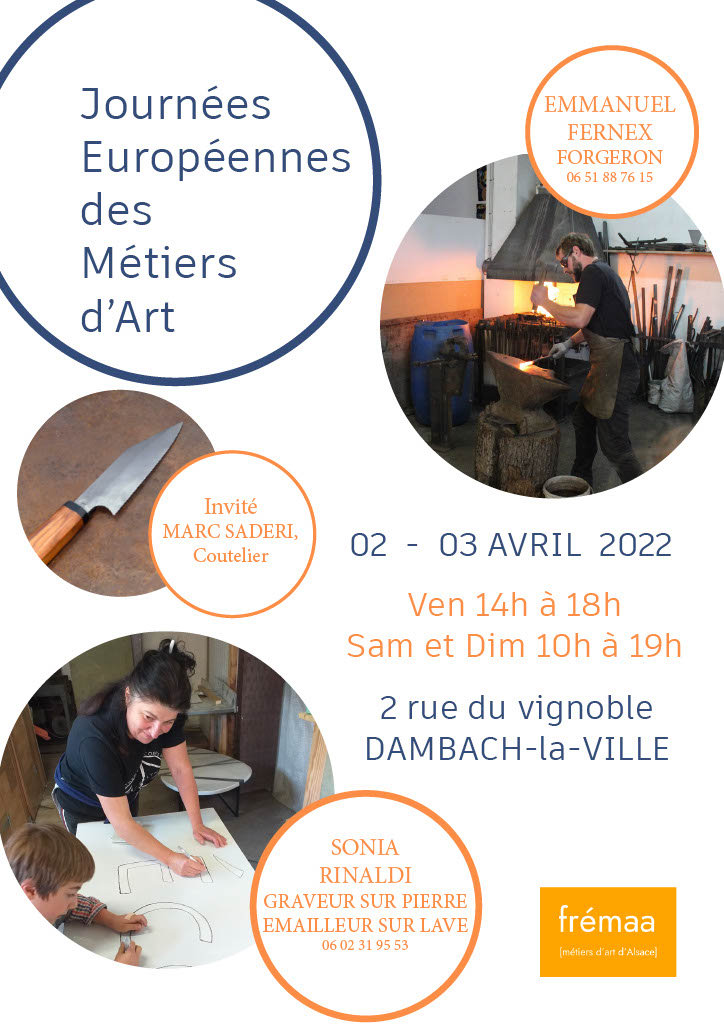 Journées
Européennes
des
Métiers
d'Art

EMMANUEL
FERNEX
FORGERON
06 51 88 76 15

Invité
MARC SADERI,
Coutelier

02 - 03 AVRIL 2022

Ven 14h à 18h
Sam et Dim 10h à 19h

2 rue du vignoble
DAMBACH-la-VILLE

SONIA
RINALDI
GRAVEUR SUR PIERRE
EMAILLEUR SUR LAVE
06 02 31 95 53

frémaa
[métiers d'art d'Alsace]